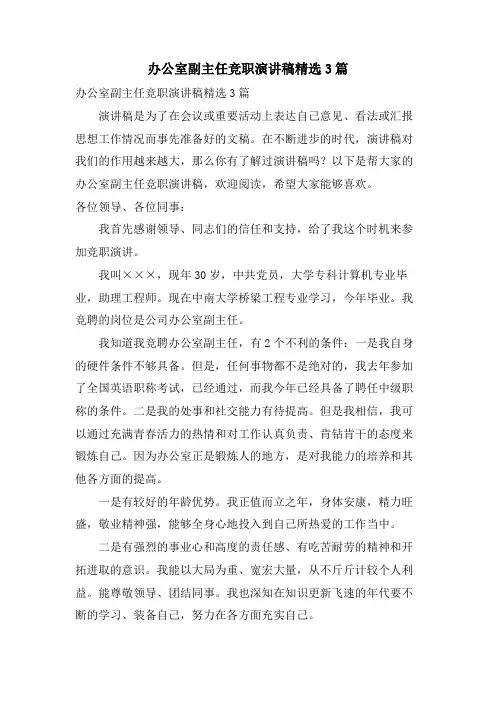 办公室副主任竞职演讲稿精选3篇

办公室副主任竞职演讲稿精选3篇

演讲稿是为了在会议或重要活动上表达自己意见、看法或汇报思想工作情况而事先准备好的文稿。在不断进步的时代，演讲稿对我们的作用越来越大，那么你有了解过演讲稿吗？以下是帮大家的办公室副主任竞职演讲稿，欢迎阅读，希望大家能够喜欢。

各位领导、各位同事：

我首先感谢领导、同志们的信任和支持，给了我这个时机来参加竞职演讲。

我叫×××，现年30岁，中共党员，大学专科计算机专业毕业，助理工程师。现在中南大学桥梁工程专业学习，今年毕业。我竞聘的岗位是公司办公室副主任。

我知道我竞聘办公室副主任，有2个不利的条件：一是我自身的硬件条件不够具备。但是，任何事物都不是绝对的，我去年参加了全国英语职称考试，已经通过，而我今年已经具备了聘任中级职称的条件。二是我的处事和社交能力有待提高。但是我相信，我可以通过充满青春活力的热情和对工作认真负责、肯钻肯干的态度来锻炼自己。因为办公室正是锻炼人的地方，是对我能力的培养和其他各方面的提高。

一是有较好的年龄优势。我正值而立之年，身体安康，精力旺盛，敬业精神强，能够全身心地投入到自己所热爱的工作当中。

二是有强烈的事业心和高度的责任感、有吃苦耐劳的精神和开拓进取的意识。我能以大局为重、宽宏大量，从不斤斤计较个人利益。能尊敬领导、团结同事。我也深知在知识更新飞速的年代要不断的学习、装备自己，努力在各方面充实自己。